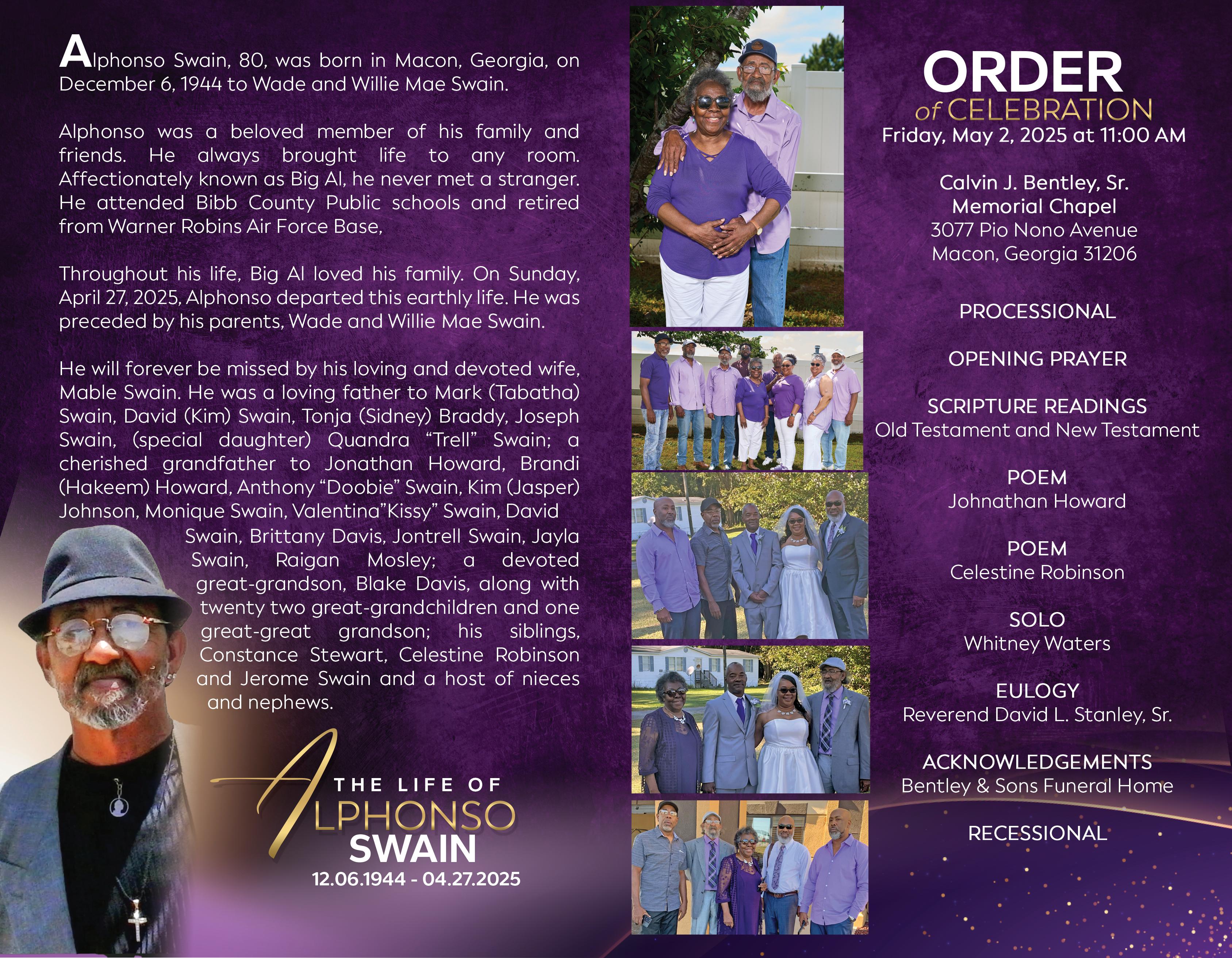 Alphonso Swain, 80, was born in Macon, Georgia, on December 6, 1944 to Wade and Willie Mae Swain.

Alphonso was a beloved member of his family and friends. He always brought life to any room. Affectionately known as Big Al, he never met a stranger. He attended Bibb County Public schools and retired from Warner Robins Air Force Base,

Throughout his life, Big Al loved his family. On Sunday, April 27, 2025, Alphonso departed this earthly life. He was preceded by his parents, Wade and Willie Mae Swain.

He will forever be missed by his loving and devoted wife, Mable Swain. He was a loving father to Mark (Tabatha) Swain, David (Kim) Swain, Tonja (Sidney) Braddy, Joseph Swain, (special daughter) Quandra "Trell" Swain; a cherished grandfather to Jonathan Howard, Brandi (Hakeem) Howard, Anthony "Doobie" Swain, Kim (Jasper) Johnson, Monique Swain, Valentina"Kissy" Swain, David Swain, Brittany Davis, Jontrell Swain, Jayla Swain, Raigan Mosley; a devoted great-grandson, Blake Davis, along with twenty two great-grandchildren and one great-great grandson; his siblings, Constance Stewart, Celestine Robinson and Jerome Swain and a host of nieces and nephews.

THE LIFE OF
ALPHONSO
SWAIN
12.06.1944 - 04.27.2025

ORDER
of CELEBRATION
Friday, May 2, 2025 at 11:00 AM

Calvin J. Bentley, Sr.
Memorial Chapel
3077 Pio Nono Avenue
Macon, Georgia 31206

PROCESSIONAL

OPENING PRAYER

SCRIPTURE READINGS
Old Testament and New Testament

POEM
Johnathan Howard

POEM
Celestine Robinson

SOLO
Whitney Waters

EULOGY
Reverend David L. Stanley, Sr.

ACKNOWLEDGEMENTS
Bentley & Sons Funeral Home

RECESSIONAL